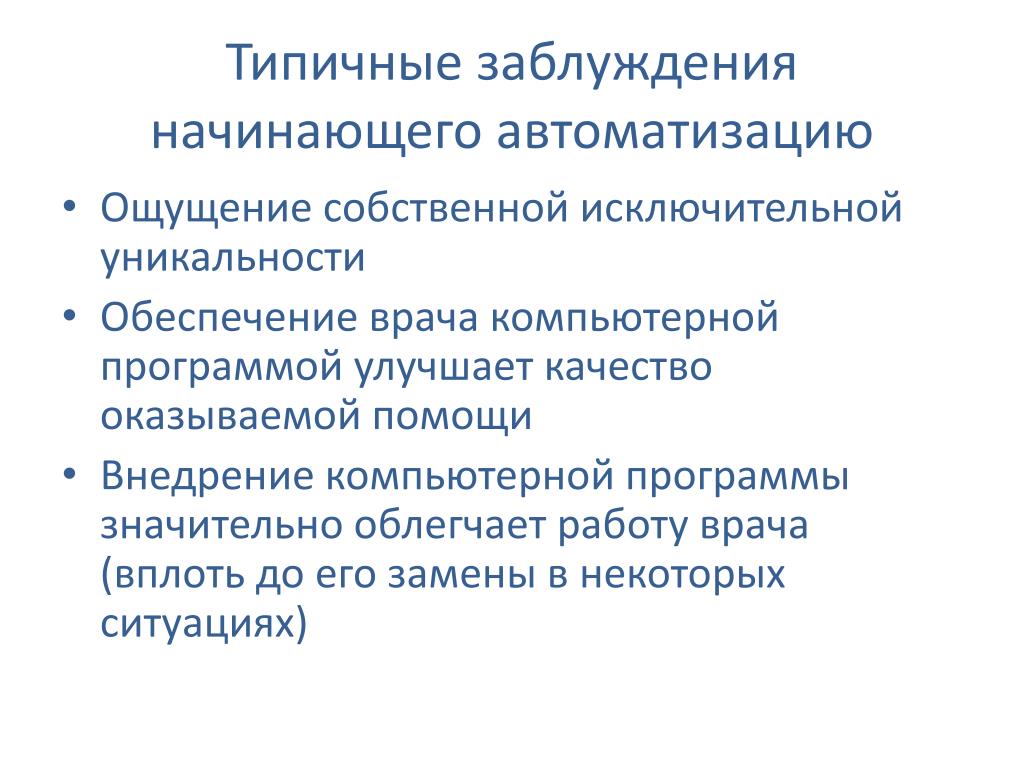 Типичные заблуждения начинающего автоматизацию

• Ощущение собственной исключительной уникальности
• Обеспечение врача компьютерной программой улучшает качество оказываемой помощи
• Внедрение компьютерной программы значительно облегчает работу врача (вплоть до его замены в некоторых ситуациях)